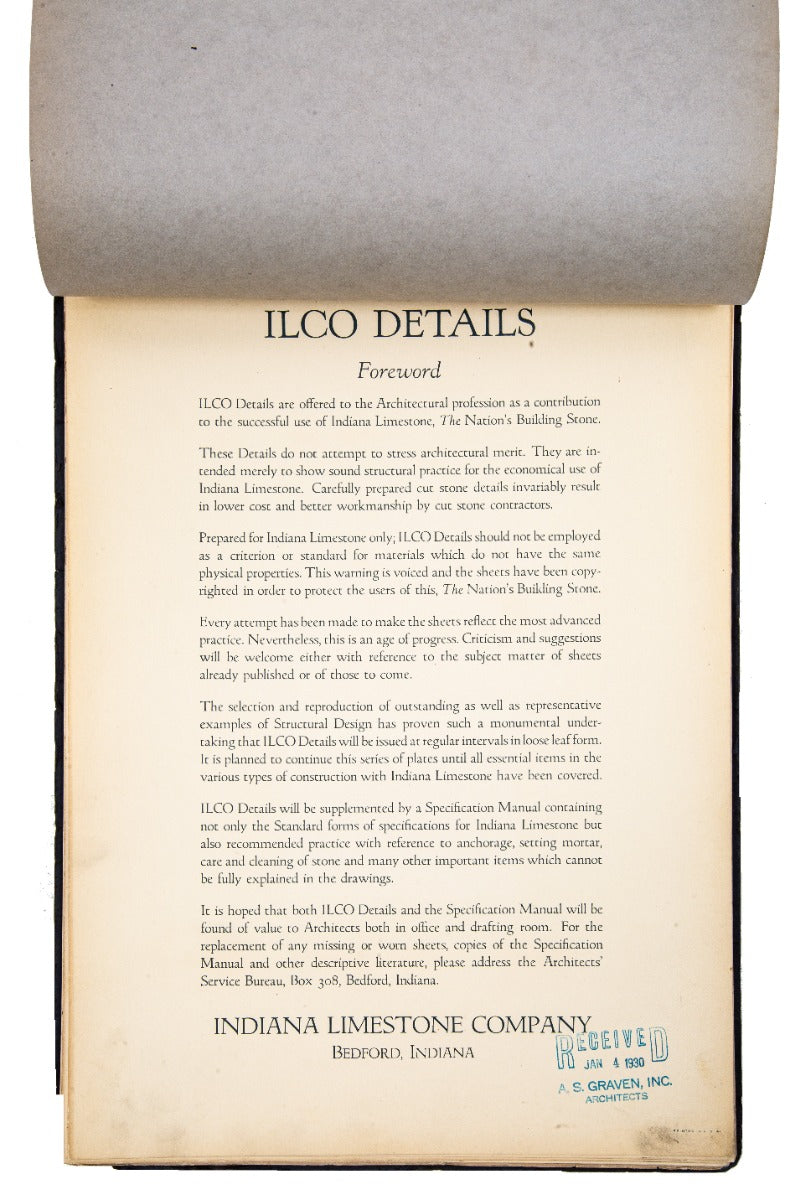 ILCO DETAILS

Foreword

ILCO Details are offered to the Architectural profession as a contribution to the successful use of Indiana Limestone, The Nation's Building Stone.

These Details do not attempt to stress architectural merit. They are intended merely to show sound structural practice for the economical use of Indiana Limestone. Carefully prepared cut stone details invariably result in lower cost and better workmanship by cut stone contractors.

Prepared for Indiana Limestone only; ILCO Details should not be employed as a criterion or standard for materials which do not have the same physical properties. This warning is voiced and the sheets have been copyrighted in order to protect the users of this, The Nation's Building Stone.

Every attempt has been made to make the sheets reflect the most advanced practice. Nevertheless, this is an age of progress. Criticism and suggestions will be welcome either with reference to the subject matter of sheets already published or of those to come.

The selection and reproduction of outstanding as well as representative examples of Structural Design has proven such a monumental undertaking that ILCO Details will be issued at regular intervals in loose leaf form. It is planned to continue this series of plates until all essential items in the various types of construction with Indiana Limestone have been covered.

ILCO Details will be supplemented by a Specification Manual containing not only the Standard forms of specifications for Indiana Limestone but also recommended practice with reference to anchorage, setting mortar, care and cleaning of stone and many other important items which cannot be fully explained in the drawings.

It is hoped that both ILCO Details and the Specification Manual will be found of value to Architects both in office and drafting room. For the replacement of any missing or worn sheets, copies of the Specification Manual and other descriptive literature, please address the Architects' Service Bureau, Box 308, Bedford, Indiana.

INDIANA LIMESTONE COMPANY
BEDFORD, INDIANA

RECEIVED
JAN 4 1930
A. S. GRAVEN, INC.
ARCHITECTS